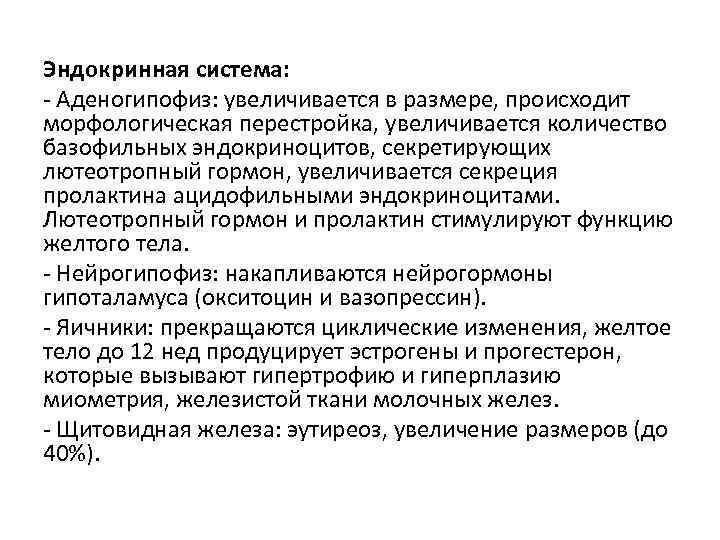 Эндокринная система:

- Аденогипофиз: увеличивается в размере, происходит морфологическая перестройка, увеличивается количество базофильных эндокриноцитов, секретирующих лютеотропный гормон, увеличивается секреция пролактина ацидофильными эндокриноцитами. Лютеотропный гормон и пролактин стимулируют функцию желтого тела.

- Нейрогипофиз: накапливаются нейрогормоны гипоталамуса (окситоцин и вазопрессин).

- Яичники: прекращаются циклические изменения, желтое тело до 12 нед продуцирует эстрогены и прогестерон, которые вызывают гипертрофию и гиперплазию миометрия, железистой ткани молочных желез.

- Щитовидная железа: эутиреоз, увеличение размеров (до 40%).